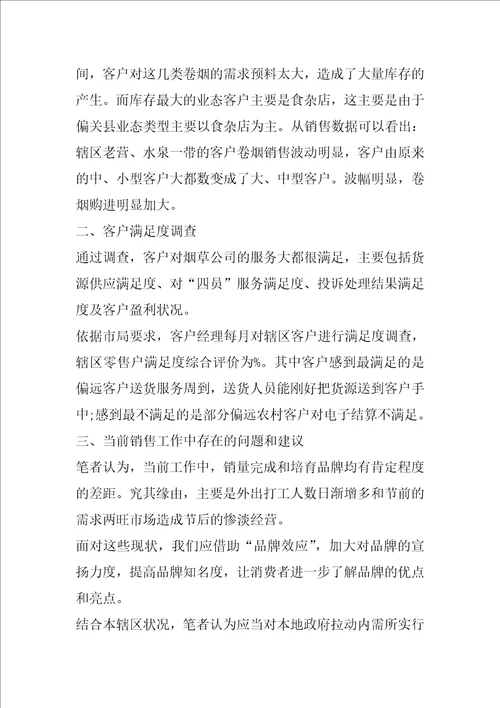 间，客户对这几类卷烟的需求预料太大，造成了大量库存的产生。而库存最大的业态客户主要是食杂店，这主要是由于偏关县业态类型主要以食杂店为主。从销售数据可以看出：辖区老营、水泉一带的客户卷烟销售波动明显，客户由原来的中、小型客户大都数变成了大、中型客户。波幅明显，卷烟购进明显加大。

二、客户满足度调查

通过调查，客户对烟草公司的服务大都很满足，主要包括货源供应满足度、对“四员”服务满足度、投诉处理结果满足度及客户盈利状况。

依据市局要求，客户经理每月对辖区客户进行满足度调查，辖区零售户满足度综合评价为%。其中客户感到最满足的是偏远客户送货服务周到，送货人员能刚好把货源送到客户手中;感到最不满足的是部分偏远农村客户对电子结算不满足。

三、当前销售工作中存在的问题和建议

笔者认为，当前工作中，销量完成和培育品牌均有肯定程度的差距。究其缘由，主要是外出打工人数日渐增多和节前的需求两旺市场造成节后的惨淡经营。

面对这些现状，我们应借助“品牌效应”，加大对品牌的宣扬力度，提高品牌知名度，让消费者进一步了解品牌的优点和亮点。

结合本辖区状况，笔者认为应当对本地政府拉动内需所实行